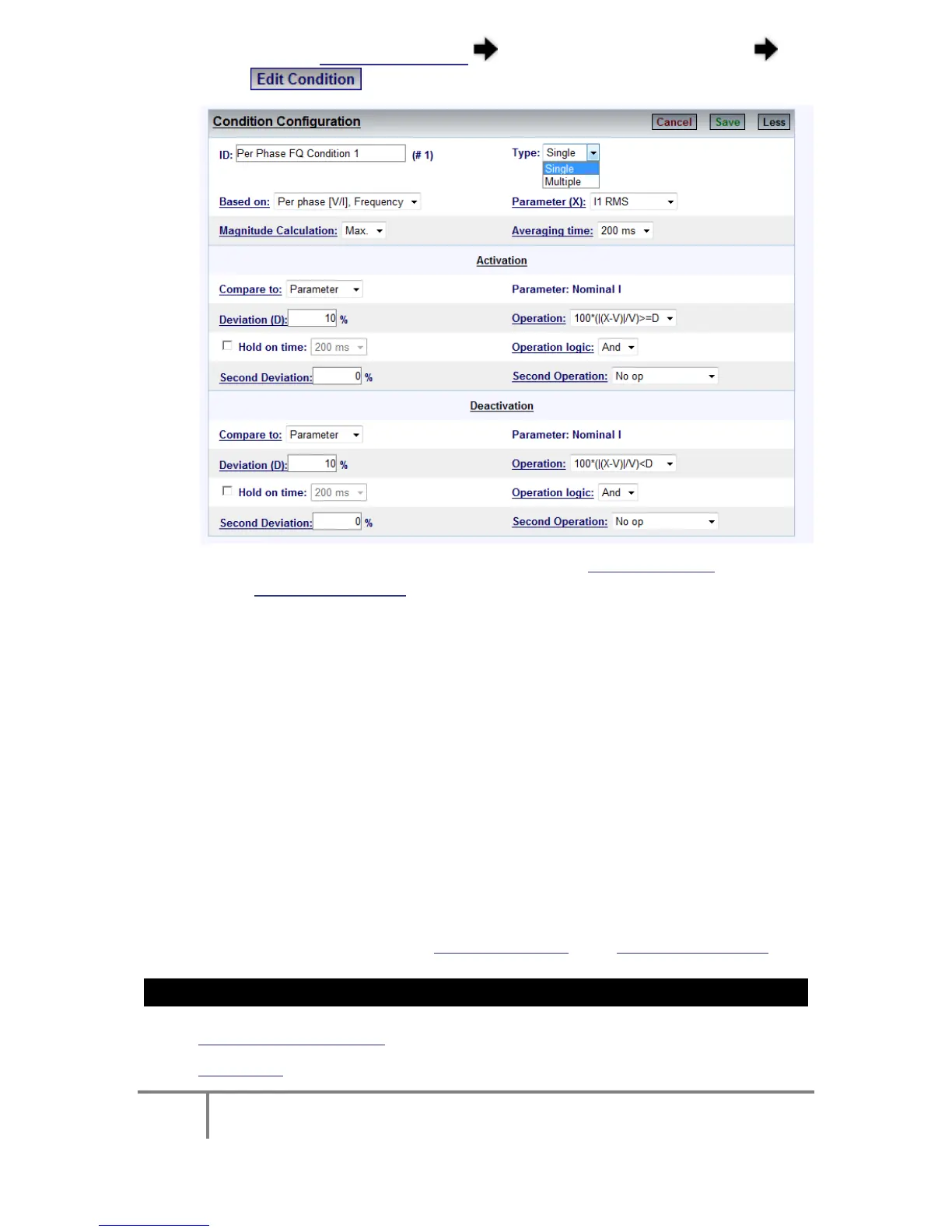 Edit Condition

Condition Configuration

Cancel Save Less

ID: Per Phase FQ Condition 1 (# 1)

Type: Single
Single
Multiple

Based on: Per phase [V/I], Frequency

Parameter (X): I1 RMS

Magnitude Calculation: Max.

Averaging time: 200 ms

Activation

Compare to: Parameter

Parameter: Nominal I

Deviation (D): 10 %

Operation: 100*(|(X-V)|/V)>=D

Hold on time: 200 ms

Operation logic: And

Second Deviation: 0 %

Second Operation: No op

Deactivation

Compare to: Parameter

Parameter: Nominal I

Deviation (D): 10 %

Operation: 100*(|(X-V)|/V)<D

Hold on time: 200 ms

Operation logic: And

Second Deviation: 0 %

Second Operation: No op